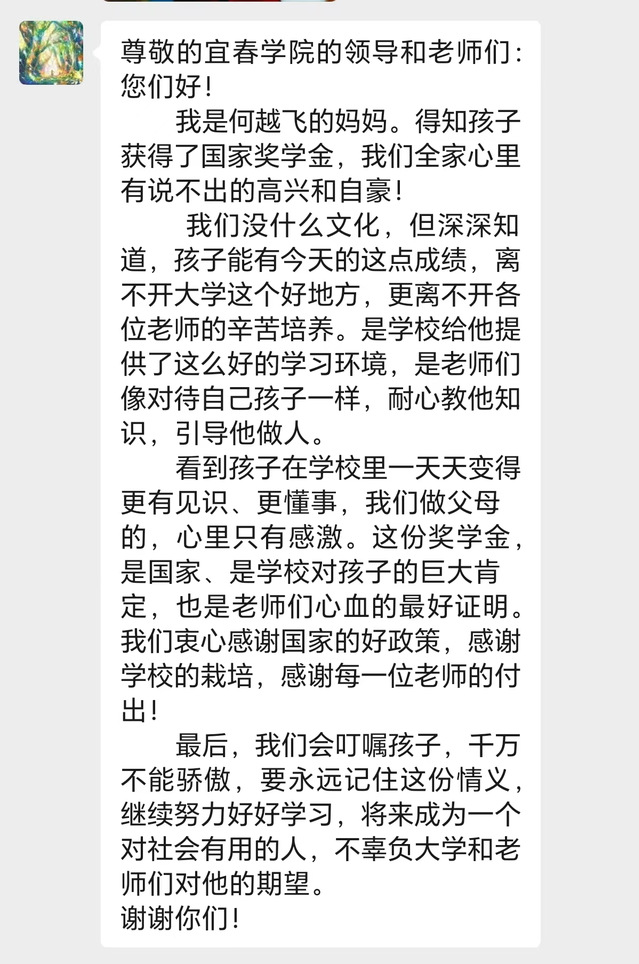 尊敬的宜春学院的领导和老师们：
您们好！

我是何越飞的妈妈。得知孩子获得了国家奖学金，我们全家心里有说不出的高兴和自豪！

我们没什么文化，但深深知道，孩子能有今天的这点成绩，离不开大学这个好地方，更离不开各位老师的辛苦培养。是学校给他提供了这么好的学习环境，是老师们像对待自己孩子一样，耐心教他知识，引导他做人。

看到孩子在学校里一天天变得更有见识、更懂事，我们做父母的，心里只有感激。这份奖学金，是国家、是学校对孩子的巨大肯定，也是老师们心血的最好证明。我们衷心感谢国家的好政策，感谢学校的栽培，感谢每一位老师的付出！

最后，我们会叮嘱孩子，千万不能骄傲，要永远记住这份情义，继续努力好好学习，将来成为一个对社会有用的人，不辜负大学和老师们对他的期望。
谢谢你们！